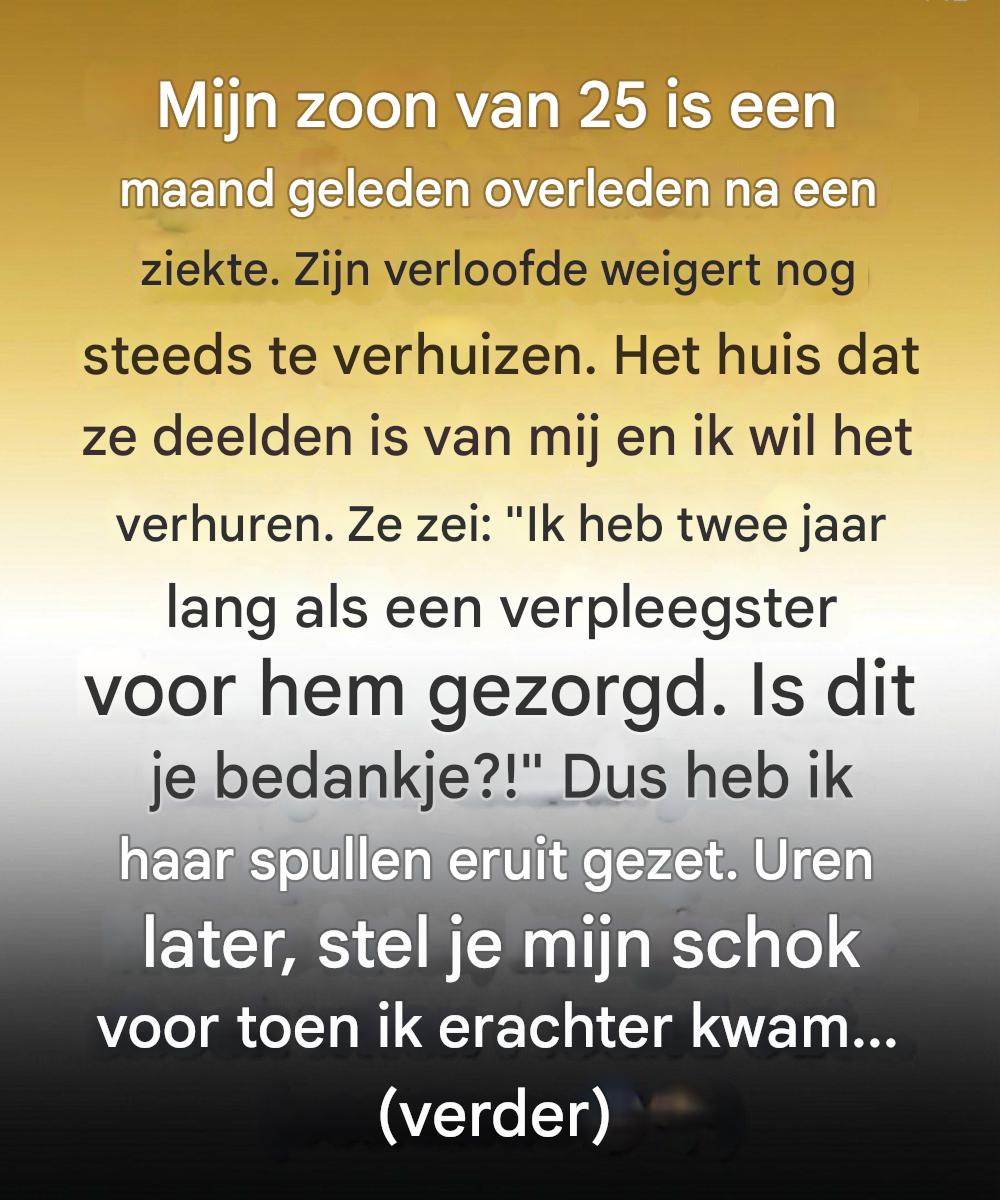 Mijn zoon van 25 is een maand geleden overleden na een ziekte. Zijn verloofde weigert nog steeds te verhuizen. Het huis dat ze deelden is van mij en ik wil het verhuren. Ze zei: "Ik heb twee jaar lang als een verpleegster voor hem gezorgd. Is dit je bedankje?!" Dus heb ik haar spullen eruit gezet. Uren later, stel je mijn schok voor toen ik erachter kwam...
(verder)